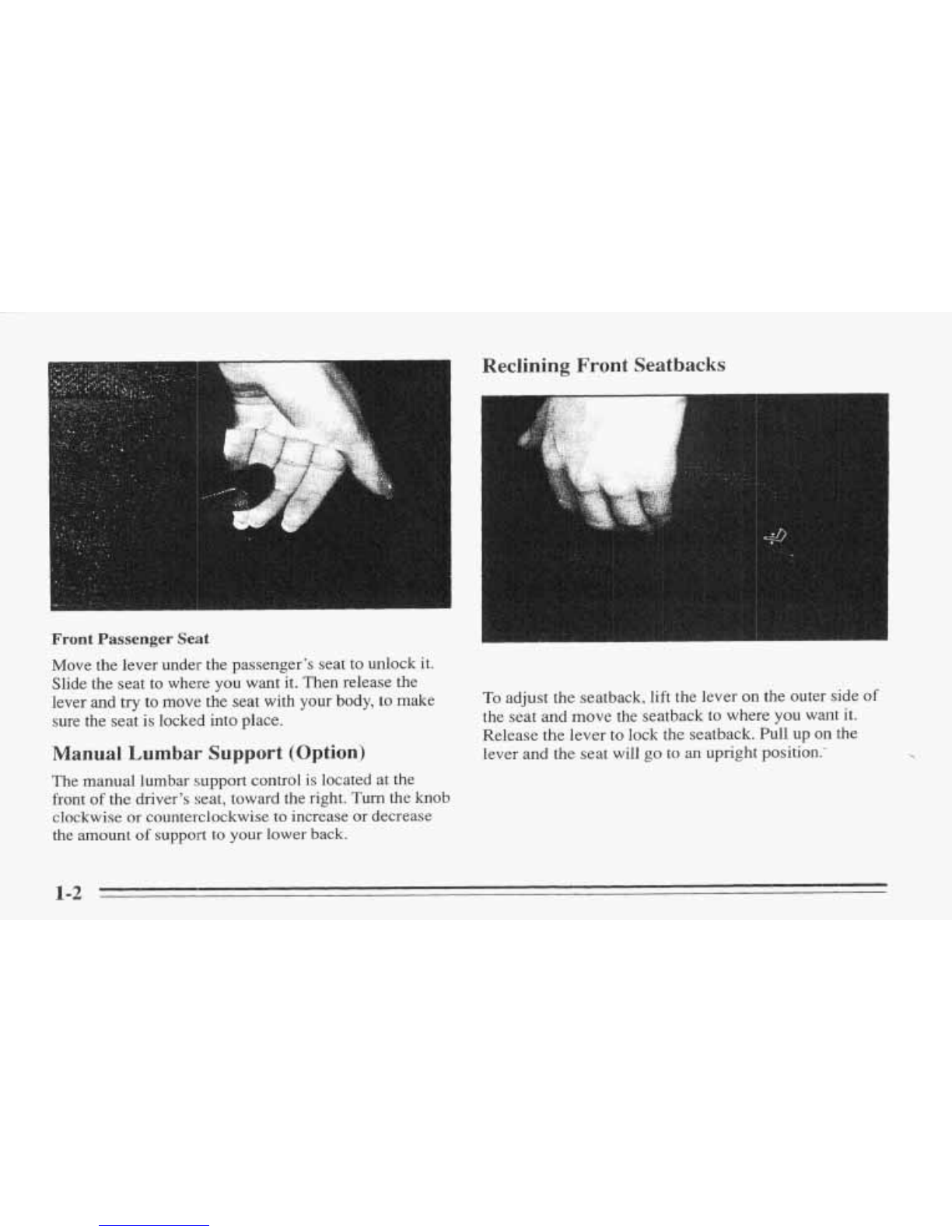 Front Passenger Seat

Move the lever under the passenger's seat to unlock it. Slide the seat to where you want it. Then release the lever and try to move the seat with your body, to make sure the seat is locked into place.

Manual Lumbar Support (Option)

The manual lumbar support control is located at the front of the driver's seat, toward the right. Turn the knob clockwise or counterclockwise to increase or decrease the amount of support to your lower back.

Reclining Front Seatbacks

To adjust the seatback, lift the lever on the outer side of the seat and move the seatback to where you want it. Release the lever to lock the seatback. Pull up on the lever and the seat will go to an upright position.

1-2